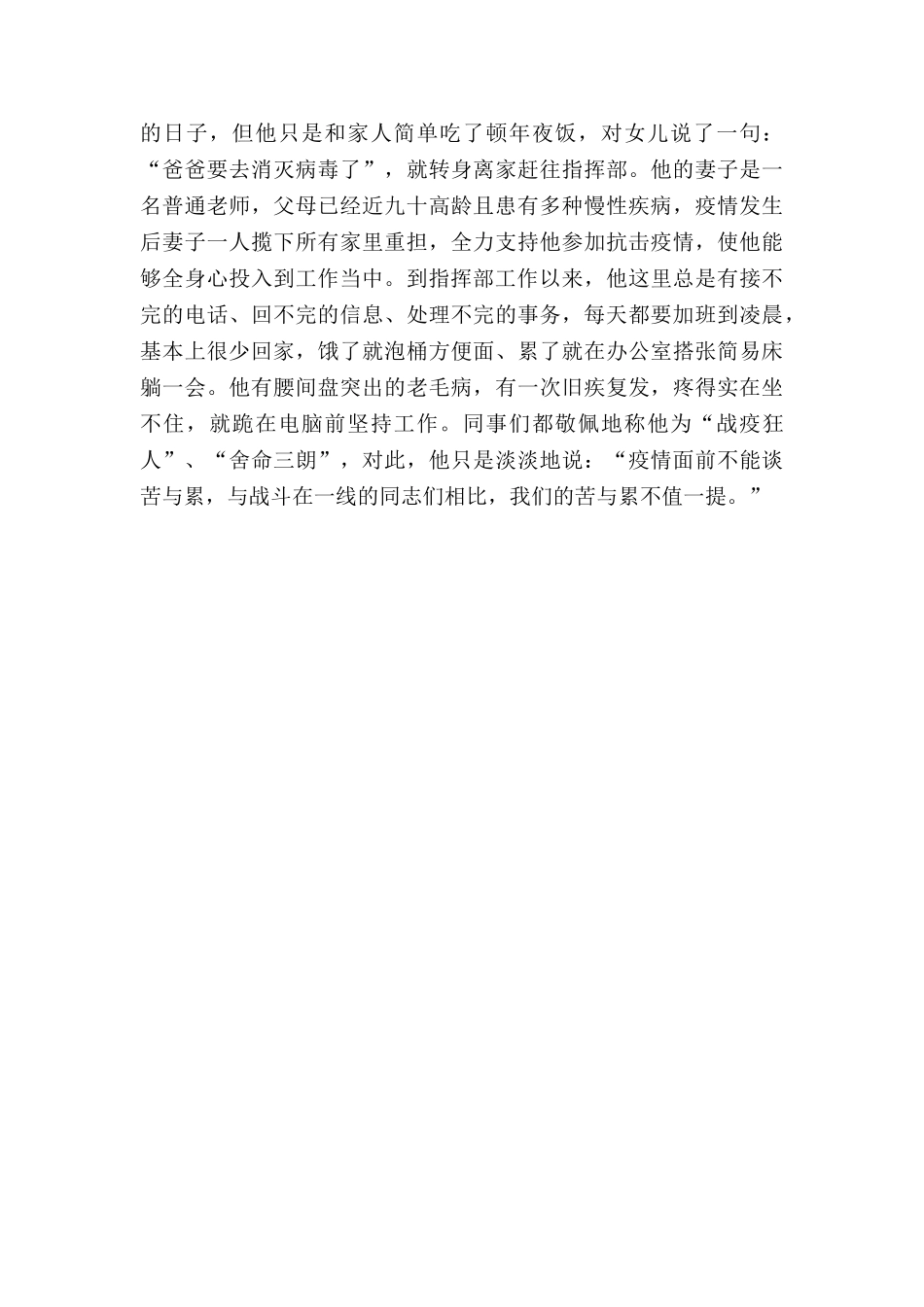 的日子，但他只是和家人简单吃了顿年夜饭，对女儿说了一句：“爸爸要去消灭病毒了”，就转身离家赶往指挥部。他的妻子是一名普通老师，父母已经近九十高龄且患有多种慢性疾病，疫情发生后妻子一人揽下所有家里重担，全力支持他参加抗击疫情，使他能够全身心投入到工作当中。到指挥部工作以来，他这里总是有接不完的电话、回不完的信息、处理不完的事务，每天都要加班到凌晨，基本上很少回家，饿了就泡桶方便面、累了就在办公室搭张简易床躺一会。他有腰间盘突出的老毛病，有一次旧疾复发，疼得实在坐不住，就跪在电脑前坚持工作。同事们都敬佩地称他为“战疫狂人”、“舍命三朗”，对此，他只是淡淡地说：“疫情面前不能谈苦与累，与战斗在一线的同志们相比，我们的苦与累不值一提。”